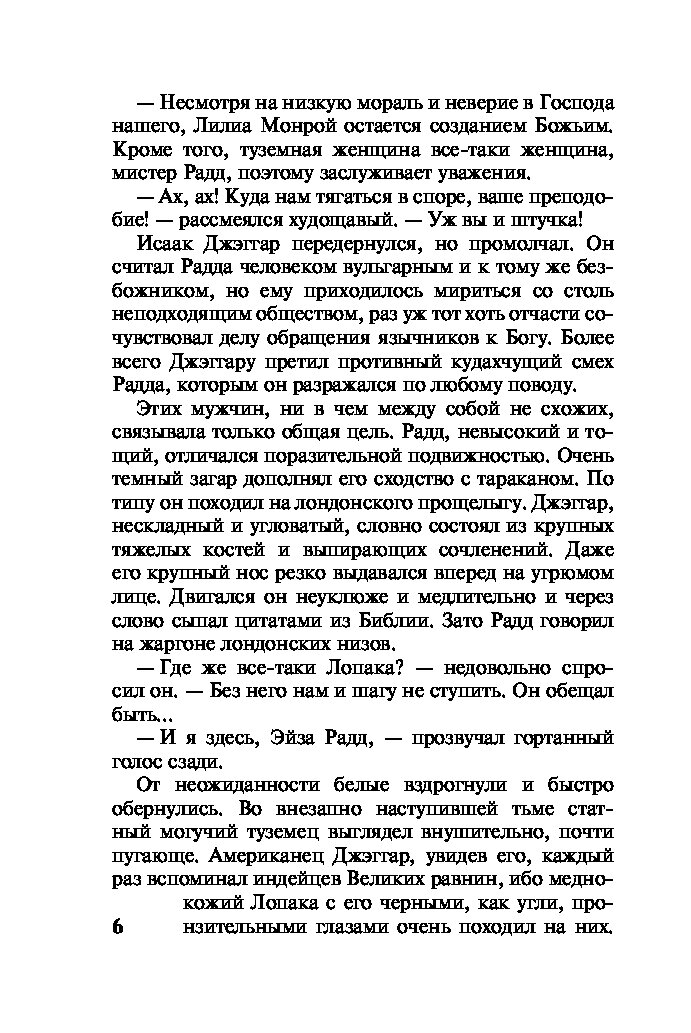 — Несмотря на низкую мораль и неверие в Господа нашего, Лилиа Монрой остается созданием Божьим. Кроме того, туземная женщина все-таки женщина, мистер Радд, поэтому заслуживает уважения.

— Ах, ах! Куда нам тягаться в споре, ваше преподобие! — рассмеялся худощавый. — Уж вы и штучка!

Исаак Джэггар передернулся, но промолчал. Он считал Радда человеком вульгарным и к тому же безбожником, но ему приходилось мириться со столь неподходящим обществом, раз уж тот хоть отчасти сочувствовал делу обращения язычников к Богу. Более всего Джэггару претил противный кудахчущий смех Радда, которым он разражался по любому поводу.

Этих мужчин, ни в чем между собой не схожих, связывала только общая цель. Радд, невысокий и тощий, отличался поразительной подвижностью. Очень темный загар дополнял его сходство с тараканом. По типу он походил на лондонского прощелыгу. Джэггар, нескладный и угловатый, словно состоял из крупных тяжелых костей и выпирающих сочленений. Даже его крупный нос резко выдавался вперед на угрюмом лице. Двигался он неуклюже и медлительно и через слово сыпал цитатами из Библии. Зато Радд говорил на жаргоне лондонских низов.

— Где же все-таки Лопака? — недовольно спросил он. — Без него нам и шагу не ступить. Он обещал быть...

— И я здесь, Эйза Радд, — прозвучал гортанный голос сзади.

От неожиданности белые вздрогнули и быстро обернулись. Во внезапно наступившей тьме статный могучий туземец выглядел внушительно, почти пугающе. Американец Джэггар, увидев его, каждый раз вспоминал индейцев Великих равнин, ибо меднокожий Лопака с его черными, как угли, пронзительными глазами очень походил на них.

6